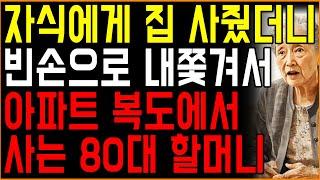 자식에게 집 사줬더니
빈손으로 내쫓겨서
아파트 복도에서
사는 80대 할머니